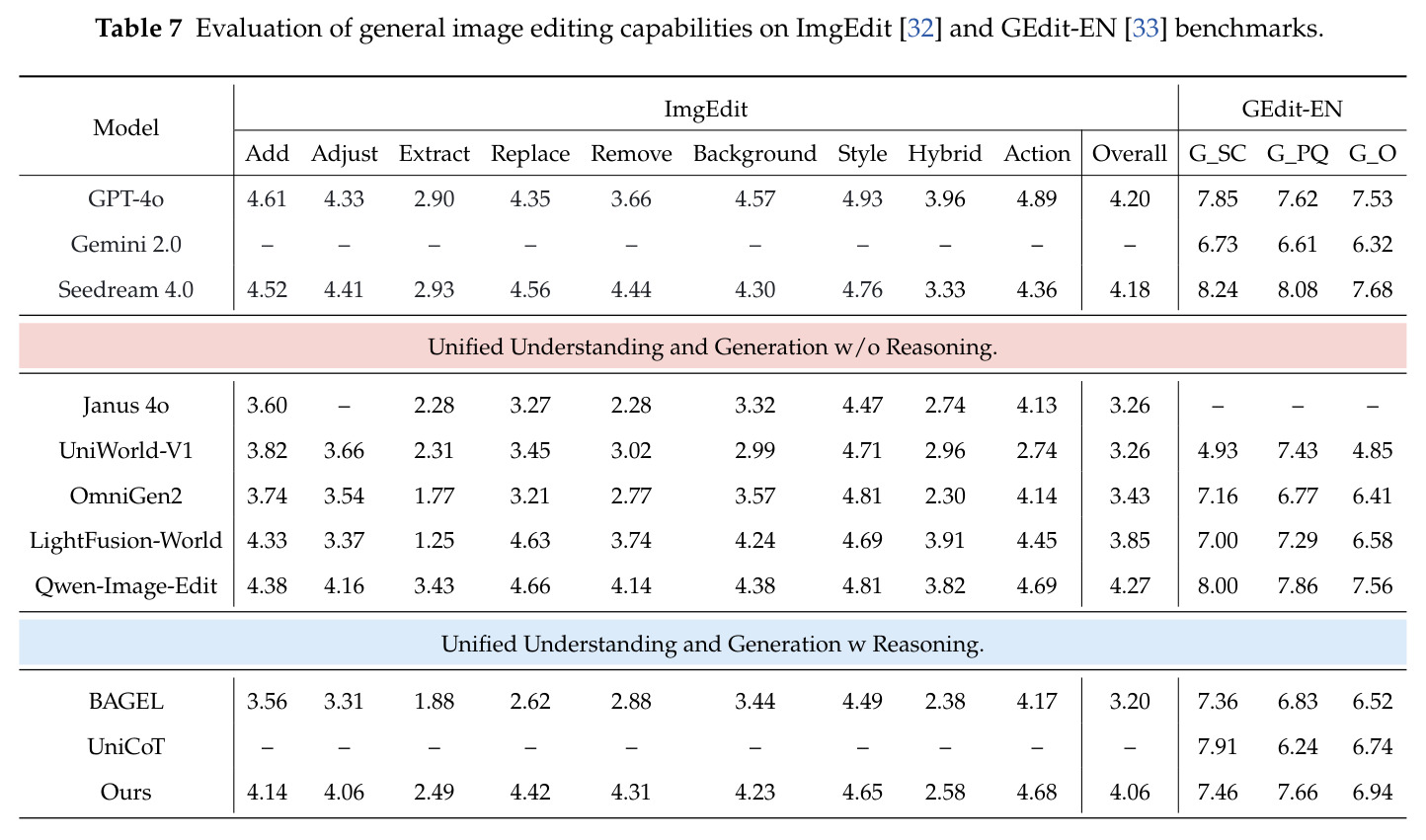 Table 7 Evaluation of general image editing capabilities on ImgEdit [32] and GEdit-EN [33] benchmarks.

| Model | ImgEdit | | | | | | | | | | GEdit-EN | | |
|---|---|---|---|---|---|---|---|---|---|---|---|---|---|
| | Add | Adjust | Extract | Replace | Remove | Background | Style | Hybrid | Action | Overall | G_SC | G_PQ | G_O |
| GPT-4o | 4.61 | 4.33 | 2.90 | 4.35 | 3.66 | 4.57 | 4.93 | 3.96 | 4.89 | 4.20 | 7.85 | 7.62 | 7.53 |
| Gemini 2.0 | – | – | – | – | – | – | – | – | – | – | 6.73 | 6.61 | 6.32 |
| Seedream 4.0 | 4.52 | 4.41 | 2.93 | 4.56 | 4.44 | 4.30 | 4.76 | 3.33 | 4.36 | 4.18 | 8.24 | 8.08 | 7.68 |
| Unified Understanding and Generation w/o Reasoning. | | | | | | | | | | | | | |
| Janus 4o | 3.60 | – | 2.28 | 3.27 | 2.28 | 3.32 | 4.47 | 2.74 | 4.13 | 3.26 | – | – | – |
| UniWorld-V1 | 3.82 | 3.66 | 2.31 | 3.45 | 3.02 | 2.99 | 4.71 | 2.96 | 2.74 | 3.26 | 4.93 | 7.43 | 4.85 |
| OmniGen2 | 3.74 | 3.54 | 1.77 | 3.21 | 2.77 | 3.57 | 4.81 | 2.30 | 4.14 | 3.43 | 7.16 | 6.77 | 6.41 |
| LightFusion-World | 4.33 | 3.37 | 1.25 | 4.63 | 3.74 | 4.24 | 4.69 | 3.91 | 4.45 | 3.85 | 7.00 | 7.29 | 6.58 |
| Qwen-Image-Edit | 4.38 | 4.16 | 3.43 | 4.66 | 4.14 | 4.38 | 4.81 | 3.82 | 4.69 | 4.27 | 8.00 | 7.86 | 7.56 |
| Unified Understanding and Generation w Reasoning. | | | | | | | | | | | | | |
| BAGEL | 3.56 | 3.31 | 1.88 | 2.62 | 2.88 | 3.44 | 4.49 | 2.38 | 4.17 | 3.20 | 7.36 | 6.83 | 6.52 |
| UniCoT | – | – | – | – | – | – | – | – | – | – | 7.91 | 6.24 | 6.74 |
| Ours | 4.14 | 4.06 | 2.49 | 4.42 | 4.31 | 4.23 | 4.65 | 2.58 | 4.68 | 4.06 | 7.46 | 7.66 | 6.94 |